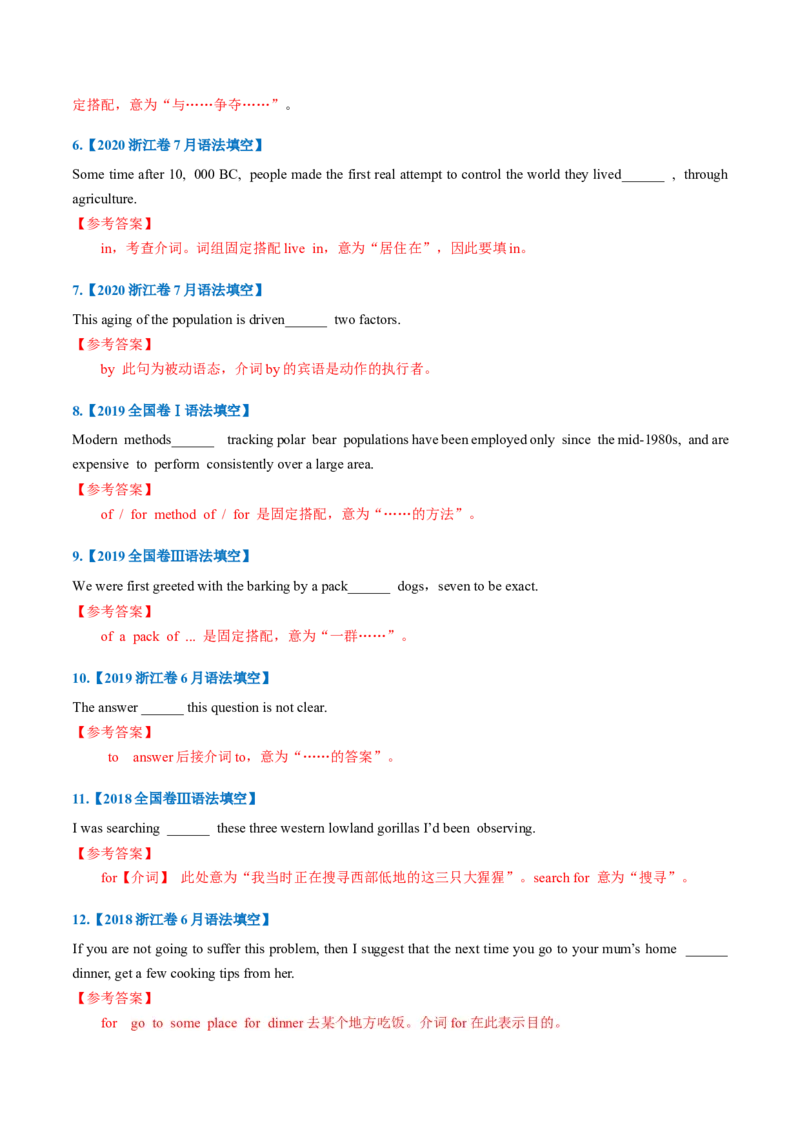 定搭配，意为“与……争夺……”。

6.【2020浙江卷7月语法填空】

Some time after 10, 000 BC, people made the first real attempt to control the world they lived____ , through agriculture.

【参考答案】

in，考查介词。词组固定搭配live in，意为“居住在”，因此要填in。

7.【2020浙江卷7月语法填空】

This aging of the population is driven____ two factors.

【参考答案】

by 此句为被动语态，介词by的宾语是动作的执行者。

8.【2019全国卷Ⅰ语法填空】

Modern methods____ tracking polar bear populations have been employed only since the mid-1980s, and are expensive to perform consistently over a large area.

【参考答案】

of / for method of / for 是固定搭配，意为“……的方法”。

9.【2019全国卷Ⅲ语法填空】

We were first greeted with the barking by a pack____ dogs，seven to be exact.

【参考答案】

of a pack of ... 是固定搭配，意为“一群……”。

10.【2019浙江卷6月语法填空】

The answer ____ this question is not clear.

【参考答案】

to answer后接介词to，意为“……的答案”。

11.【2018全国卷Ⅲ语法填空】

I was searching ____ these three western lowland gorillas I'd been observing.

【参考答案】

for【介词】 此处意为“我当时正在搜寻西部低地的这三只大猩猩”。search for 意为“搜寻”。

12.【2018浙江卷6月语法填空】

If you are not going to suffer this problem, then I suggest that the next time you go to your mum's home ____ dinner, get a few cooking tips from her.

【参考答案】

for go to some place for dinner去某个地方吃饭。介词for在此表示目的。